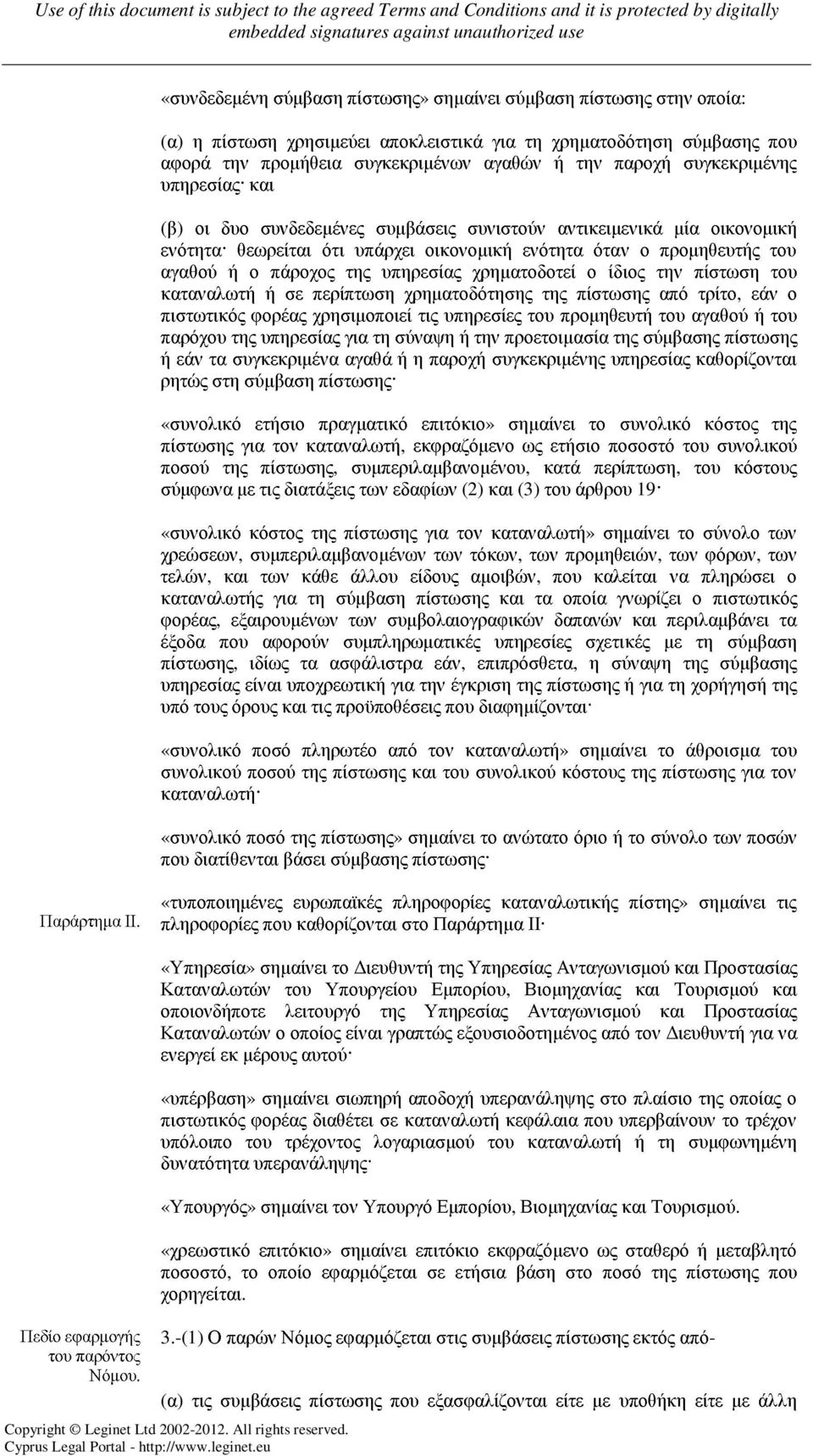 Use of this document is subject to the agreed Terms and Conditions and it is protected by digitally embedded signatures against unauthorized use

«συνδεδεμένη σύμβαση πίστωσης» σημαίνει σύμβαση πίστωσης στην οποία:

(α) η πίστωση χρησιμεύει αποκλειστικά για τη χρηματοδότηση σύμβασης που αφορά την προμήθεια συγκεκριμένων αγαθών ή την παροχή συγκεκριμένης υπηρεσίας· και

(β) οι δυο συνδεδεμένες συμβάσεις συνιστούν αντικειμενικά μία οικονομική ενότητα· θεωρείται ότι υπάρχει οικονομική ενότητα όταν ο προμηθευτής του αγαθού ή ο πάροχος της υπηρεσίας χρηματοδοτεί ο ίδιος την πίστωση του καταναλωτή ή σε περίπτωση χρηματοδότησης της πίστωσης από τρίτο, εάν ο πιστωτικός φορέας χρησιμοποιεί τις υπηρεσίες του προμηθευτή του αγαθού ή του παρόχου της υπηρεσίας για τη σύναψη ή την προετοιμασία της σύμβασης πίστωσης ή εάν τα συγκεκριμένα αγαθά ή η παροχή συγκεκριμένης υπηρεσίας καθορίζονται ρητώς στη σύμβαση πίστωσης·

«συνολικό ετήσιο πραγματικό επιτόκιο» σημαίνει το συνολικό κόστος της πίστωσης για τον καταναλωτή, εκφραζόμενο ως ετήσιο ποσοστό του συνολικού ποσού της πίστωσης, συμπεριλαμβανομένου, κατά περίπτωση, του κόστους σύμφωνα με τις διατάξεις των εδαφίων (2) και (3) του άρθρου 19·

«συνολικό κόστος της πίστωσης για τον καταναλωτή» σημαίνει το σύνολο των χρεώσεων, συμπεριλαμβανομένων των τόκων, των προμηθειών, των φόρων, των τελών, και των κάθε άλλου είδους αμοιβών, που καλείται να πληρώσει ο καταναλωτής για τη σύμβαση πίστωσης και τα οποία γνωρίζει ο πιστωτικός φορέας, εξαιρουμένων των συμβολαιογραφικών δαπανών και περιλαμβάνει τα έξοδα που αφορούν συμπληρωματικές υπηρεσίες σχετικές με τη σύμβαση πίστωσης, ιδίως τα ασφάλιστρα εάν, επιπρόσθετα, η σύναψη της σύμβασης υπηρεσίας είναι υποχρεωτική για την έγκριση της πίστωσης ή για τη χορήγησή της υπό τους όρους και τις προϋποθέσεις που διαφημίζονται·

«συνολικό ποσό πληρωτέο από τον καταναλωτή» σημαίνει το άθροισμα του συνολικού ποσού της πίστωσης και του συνολικού κόστους της πίστωσης για τον καταναλωτή·

«συνολικό ποσό της πίστωσης» σημαίνει το ανώτατο όριο ή το σύνολο των ποσών που διατίθενται βάσει σύμβασης πίστωσης·

Παράρτημα ΙΙ.

«τυποποιημένες ευρωπαϊκές πληροφορίες καταναλωτικής πίστης» σημαίνει τις πληροφορίες που καθορίζονται στο Παράρτημα ΙΙ·

«Υπηρεσία» σημαίνει το Διευθυντή της Υπηρεσίας Ανταγωνισμού και Προστασίας Καταναλωτών του Υπουργείου Εμπορίου, Βιομηχανίας και Τουρισμού και οποιονδήποτε λειτουργό της Υπηρεσίας Ανταγωνισμού και Προστασίας Καταναλωτών ο οποίος είναι γραπτώς εξουσιοδοτημένος από τον Διευθυντή για να ενεργεί εκ μέρους αυτού·

«υπέρβαση» σημαίνει σιωπηρή αποδοχή υπερανάληψης στο πλαίσιο της οποίας ο πιστωτικός φορέας διαθέτει σε καταναλωτή κεφάλαια που υπερβαίνουν το τρέχον υπόλοιπο του τρέχοντος λογαριασμού του καταναλωτή ή τη συμφωνημένη δυνατότητα υπερανάληψης·

«Υπουργός» σημαίνει τον Υπουργό Εμπορίου, Βιομηχανίας και Τουρισμού.

«χρεωστικό επιτόκιο» σημαίνει επιτόκιο εκφραζόμενο ως σταθερό ή μεταβλητό ποσοστό, το οποίο εφαρμόζεται σε ετήσια βάση στο ποσό της πίστωσης που χορηγείται.

Πεδίο εφαρμογής του παρόντος Νόμου.

3.-(1) Ο παρών Νόμος εφαρμόζεται στις συμβάσεις πίστωσης εκτός από-

(α) τις συμβάσεις πίστωσης που εξασφαλίζονται είτε με υποθήκη είτε με άλλη

Copyright © Leginet Ltd 2002-2012. All rights reserved.
Cyprus Legal Portal - http://www.leginet.eu